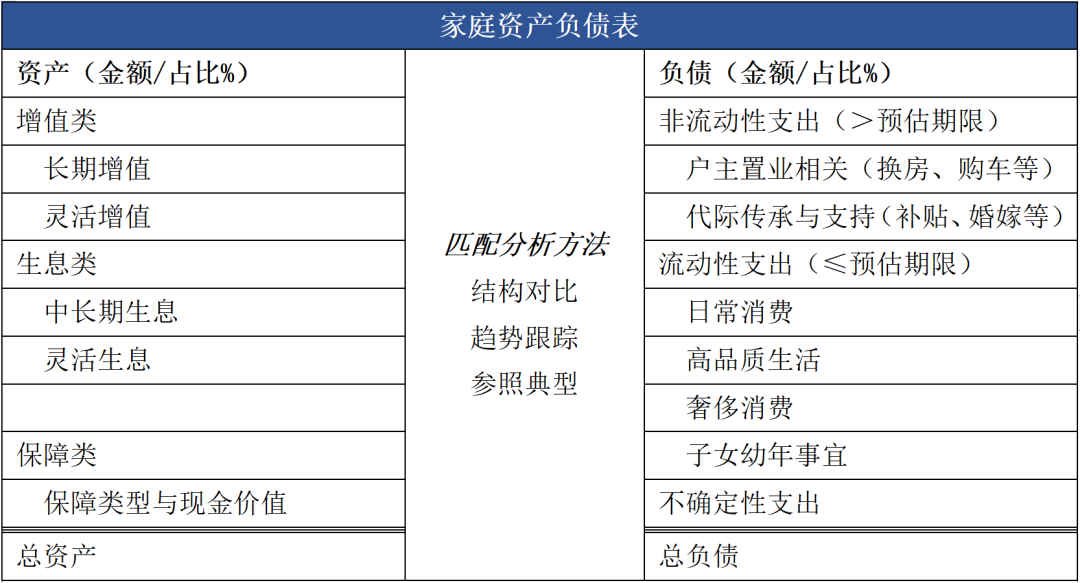 家庭资产负债表

| 资产（金额/占比%） | | 负债（金额/占比%） |
|---|---|---|
| 增值类 | | 非流动性支出（＞预估期限） |
| 长期增值 | | 户主置业相关（换房、购车等） |
| 灵活增值 | | 代际传承与支持（补贴、婚嫁等） |
| 生息类 | 匹配分析方法 | 流动性支出（≤预估期限） |
| 中长期生息 | 结构对比 | 日常消费 |
| 灵活生息 | 趋势跟踪 | 高品质生活 |
| | 参照典型 | 奢侈消费 |
| 保障类 | | 子女幼年事宜 |
| 保障类型与现金价值 | | 不确定性支出 |
| 总资产 | | 总负债 |